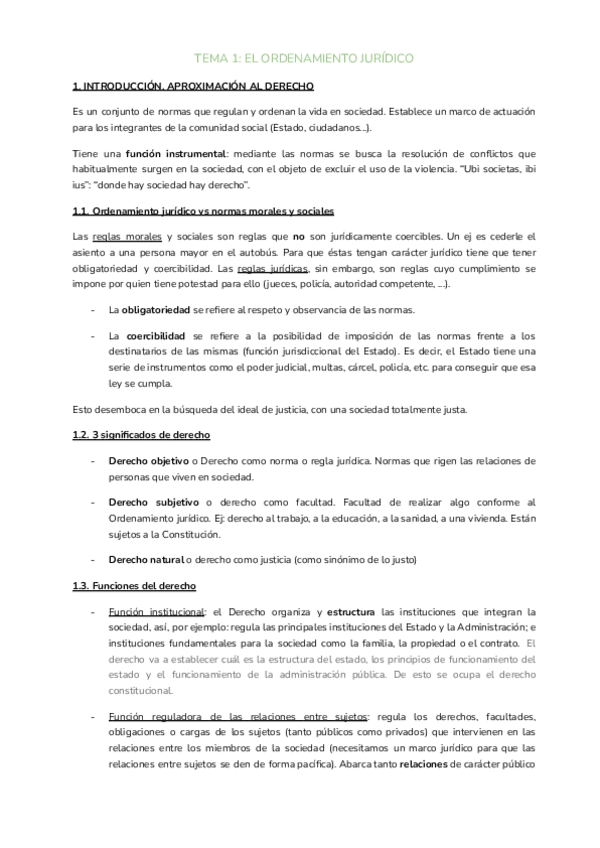 TEMA 1: EL ORDENAMIENTO JURÍDICO

1. INTRODUCCIÓN. APROXIMACIÓN AL DERECHO

Es un conjunto de normas que regulan y ordenan la vida en sociedad. Establece un marco de actuación para los integrantes de la comunidad social (Estado, ciudadanos...).

Tiene una función instrumental: mediante las normas se busca la resolución de conflictos que habitualmente surgen en la sociedad, con el objeto de excluir el uso de la violencia. "Ubi societas, ibi ius": "donde hay sociedad hay derecho".

1.1. Ordenamiento jurídico vs normas morales y sociales

Las reglas morales y sociales son reglas que no son jurídicamente coercibles. Un ej es cederle el asiento a una persona mayor en el autobús. Para que éstas tengan carácter jurídico tiene que tener obligatoriedad y coercibilidad. Las reglas jurídicas, sin embargo, son reglas cuyo cumplimiento se impone por quien tiene potestad para ello (jueces, policía, autoridad competente, ...).

- La obligatoriedad se refiere al respeto y observancia de las normas.

- La coercibilidad se refiere a la posibilidad de imposición de las normas frente a los destinatarios de las mismas (función jurisdiccional del Estado). Es decir, el Estado tiene una serie de instrumentos como el poder judicial, multas, cárcel, policía, etc. para conseguir que esa ley se cumpla.

Esto desemboca en la búsqueda del ideal de justicia, con una sociedad totalmente justa.

1.2. 3 significados de derecho

- Derecho objetivo o Derecho como norma o regla jurídica. Normas que rigen las relaciones de personas que viven en sociedad.

- Derecho subjetivo o derecho como facultad. Facultad de realizar algo conforme al Ordenamiento jurídico. Ej: derecho al trabajo, a la educación, a la sanidad, a una vivienda. Están sujetos a la Constitución.

- Derecho natural o derecho como justicia (como sinónimo de lo justo)

1.3. Funciones del derecho

- Función institucional: el Derecho organiza y estructura las instituciones que integran la sociedad, así, por ejemplo: regula las principales instituciones del Estado y la Administración; e instituciones fundamentales para la sociedad como la familia, la propiedad o el contrato. El derecho va a establecer cuál es la estructura del estado, los principios de funcionamiento del estado y el funcionamiento de la administración pública. De esto se ocupa el derecho constitucional.

- Función reguladora de las relaciones entre sujetos: regula los derechos, facultades, obligaciones o cargas de los sujetos (tanto públicos como privados) que intervienen en las relaciones entre los miembros de la sociedad (necesitamos un marco jurídico para que las relaciones entre sujetos se den de forma pacífica). Abarca tanto relaciones de carácter público